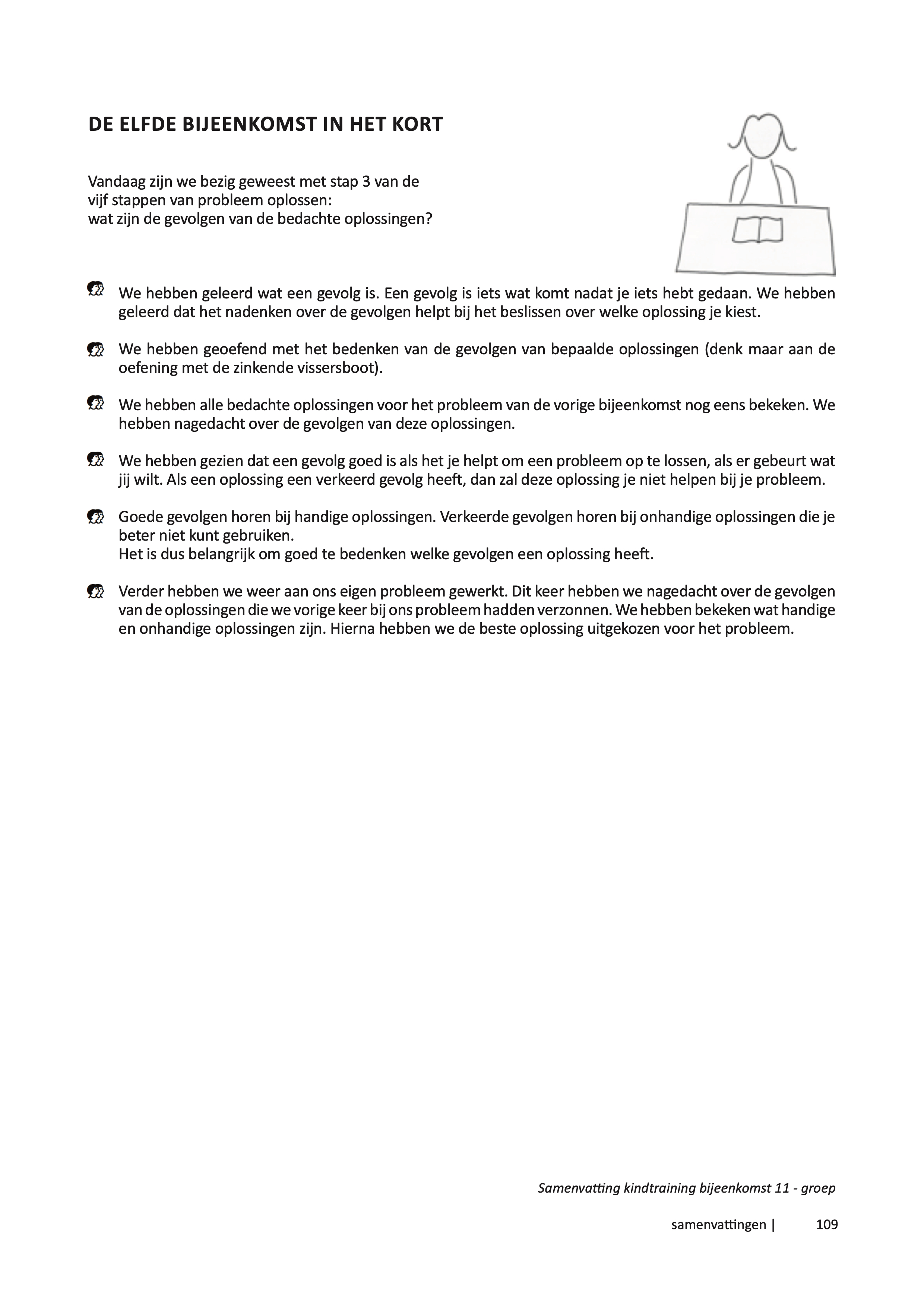 DE ELFDE BIJEENKOMST IN HET KORT

Vandaag zijn we bezig geweest met stap 3 van de vijf stappen van probleem oplossen: wat zijn de gevolgen van de bedachte oplossingen?

We hebben geleerd wat een gevolg is. Een gevolg is iets wat komt nadat je iets hebt gedaan. We hebben geleerd dat het nadenken over de gevolgen helpt bij het beslissen over welke oplossing je kiest.

We hebben geoefend met het bedenken van de gevolgen van bepaalde oplossingen (denk maar aan de oefening met de zinkende vissersboot).

We hebben alle bedachte oplossingen voor het probleem van de vorige bijeenkomst nog eens bekeken. We hebben nagedacht over de gevolgen van deze oplossingen.

We hebben gezien dat een gevolg goed is als het je helpt om een probleem op te lossen, als er gebeurt wat jij wilt. Als een oplossing een verkeerd gevolg heeft, dan zal deze oplossing je niet helpen bij je probleem.

Goede gevolgen horen bij handige oplossingen. Verkeerde gevolgen horen bij onhandige oplossingen die je beter niet kunt gebruiken.
Het is dus belangrijk om goed te bedenken welke gevolgen een oplossing heeft.

Verder hebben we weer aan ons eigen probleem gewerkt. Dit keer hebben we nagedacht over de gevolgen van de oplossingen die we vorige keer bij ons probleem hadden verzonnen. We hebben bekeken wat handige en onhandige oplossingen zijn. Hierna hebben we de beste oplossing uitgekozen voor het probleem.

Samenvatting kindtraining bijeenkomst 11 - groep

samenvattingen | 109